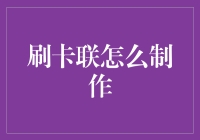 刷卡联怎么制作